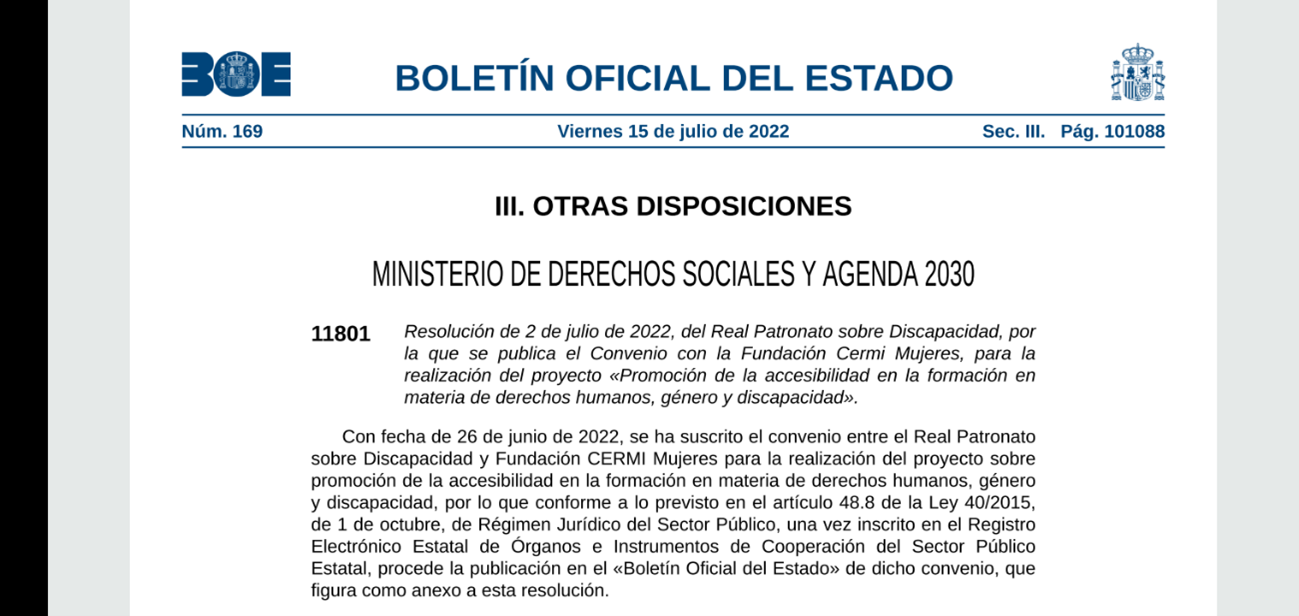 BOE

BOLETÍN OFICIAL DEL ESTADO

Núm. 169 Viernes 15 de julio de 2022 Sec. III. Pág. 101088

III. OTRAS DISPOSICIONES

MINISTERIO DE DERECHOS SOCIALES Y AGENDA 2030

11801 Resolución de 2 de julio de 2022, del Real Patronato sobre Discapacidad, por la que se publica el Convenio con la Fundación Cermi Mujeres, para la realización del proyecto «Promoción de la accesibilidad en la formación en materia de derechos humanos, género y discapacidad».

Con fecha de 26 de junio de 2022, se ha suscrito el convenio entre el Real Patronato sobre Discapacidad y Fundación CERMI Mujeres para la realización del proyecto sobre promoción de la accesibilidad en la formación en materia de derechos humanos, género y discapacidad, por lo que conforme a lo previsto en el artículo 48.8 de la Ley 40/2015, de 1 de octubre, de Régimen Jurídico del Sector Público, una vez inscrito en el Registro Electrónico Estatal de Órganos e Instrumentos de Cooperación del Sector Público Estatal, procede la publicación en el «Boletín Oficial del Estado» de dicho convenio, que figura como anexo a esta resolución.